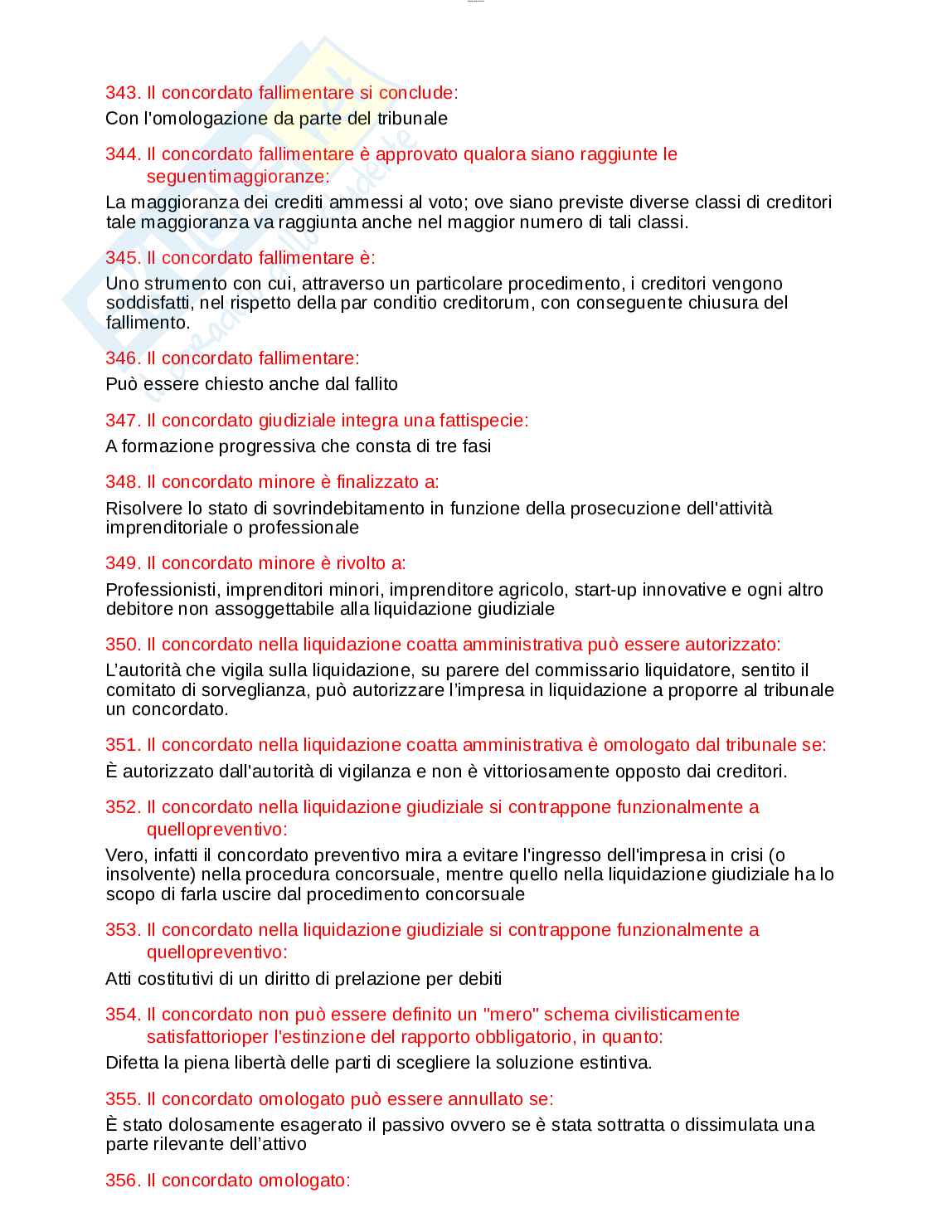 343. Il concordato fallimentare si conclude:

Con l'omologazione da parte del tribunale

344. Il concordato fallimentare è approvato qualora siano raggiunte le seguentimaggioranze:

La maggioranza dei crediti ammessi al voto; ove siano previste diverse classi di creditori tale maggioranza va raggiunta anche nel maggior numero di tali classi.

345. Il concordato fallimentare è:

Uno strumento con cui, attraverso un particolare procedimento, i creditori vengono soddisfatti, nel rispetto della par conditio creditorum, con conseguente chiusura del fallimento.

346. Il concordato fallimentare:

Può essere chiesto anche dal fallito

347. Il concordato giudiziale integra una fattispecie:

A formazione progressiva che consta di tre fasi

348. Il concordato minore è finalizzato a:

Risolvere lo stato di sovrindebitamento in funzione della prosecuzione dell'attività imprenditoriale o professionale

349. Il concordato minore è rivolto a:

Professionisti, imprenditori minori, imprenditore agricolo, start-up innovative e ogni altro debitore non assoggettabile alla liquidazione giudiziale

350. Il concordato nella liquidazione coatta amministrativa può essere autorizzato:

L'autorità che vigila sulla liquidazione, su parere del commissario liquidatore, sentito il comitato di sorveglianza, può autorizzare l'impresa in liquidazione a proporre al tribunale un concordato.

351. Il concordato nella liquidazione coatta amministrativa è omologato dal tribunale se:

È autorizzato dall'autorità di vigilanza e non è vittoriosamente opposto dai creditori.

352. Il concordato nella liquidazione giudiziale si contrappone funzionalmente a quellopreventivo:

Vero, infatti il concordato preventivo mira a evitare l'ingresso dell'impresa in crisi (o insolvente) nella procedura concorsuale, mentre quello nella liquidazione giudiziale ha lo scopo di farla uscire dal procedimento concorsuale

353. Il concordato nella liquidazione giudiziale si contrappone funzionalmente a quellopreventivo:

Atti costitutivi di un diritto di prelazione per debiti

354. Il concordato non può essere definito un "mero" schema civilisticamente satisfattorioper l'estinzione del rapporto obbligatorio, in quanto:

Difetta la piena libertà delle parti di scegliere la soluzione estintiva.

355. Il concordato omologato può essere annullato se:

È stato dolosamente esagerato il passivo ovvero se è stata sottratta o dissimulata una parte rilevante dell'attivo

356. Il concordato omologato: